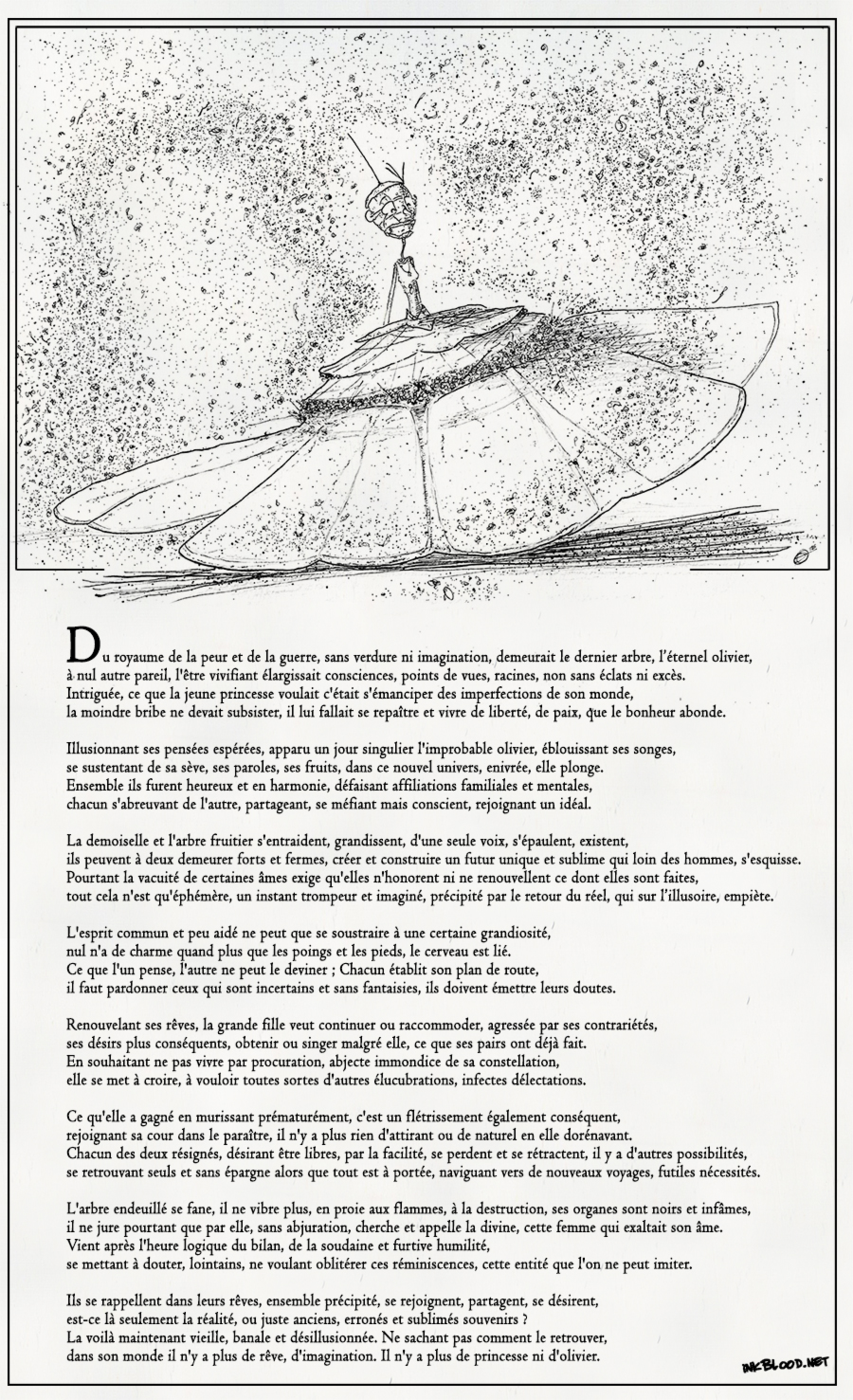 Du royaume de la peur et de la guerre, sans verdure ni imagination, demeurait le dernier arbre, l'éternel olivier,
à nul autre pareil, l'être vivifiant élargissait consciences, points de vues, racines, non sans éclats ni excès.
Intriguée, ce que la jeune princesse voulait c'était s'émanciper des imperfections de son monde,
la moindre bribe ne devait subsister, il lui fallait se repaître et vivre de liberté, de paix, que le bonheur abonde.

Illusionnant ses pensées espérées, apparu un jour singulier l'improbable olivier, éblouissant ses songes,
se sustentant de sa sève, ses paroles, ses fruits, dans ce nouvel univers, enivrée, elle plonge.
Ensemble ils furent heureux et en harmonie, défaisant affiliations familiales et mentales,
chacun s'abreuvant de l'autre, partageant, se méfiant mais conscient, rejoignant un idéal.

La demoiselle et l'arbre fruitier s'entraident, grandissent, d'une seule voix, s'épaulent, existent,
ils peuvent à deux demeurer forts et fermes, créer et construire un futur unique et sublime qui loin des hommes, s'esquisse.
Pourtant la vacuité de certaines âmes exige qu'elles n'honorent ni ne renouvellent ce dont elles sont faites,
tout cela n'est qu'éphémère, un instant trompeur et imaginé, précipité par le retour du réel, qui sur l'illusoire, empiète.

L'esprit commun et peu aidé ne peut que se soustraire à une certaine grandiosité,
nul n'a de charme quand plus que les poings et les pieds, le cerveau est lié.
Ce que l'un pense, l'autre ne peut le deviner ; Chacun établit son plan de route,
il faut pardonner ceux qui sont incertains et sans fantaisies, ils doivent émettre leurs doutes.

Renouvelant ses rêves, la grande fille veut continuer ou raccommoder, agressée par ses contrariétés,
ses désirs plus conséquents, obtenir ou singer malgré elle, ce que ses pairs ont déjà fait.
En souhaitant ne pas vivre par procuration, abjecte immondice de sa constellation,
elle se met à croire, à vouloir toutes sortes d'autres élucubrations, infectes délectations.

Ce qu'elle a gagné en murissant prématurément, c'est un flétrissement également conséquent,
rejoignant sa cour dans le paraître, il n'y a plus rien d'attirant ou de naturel en elle dorénavant.
Chacun des deux résignés, désirant être libres, par la facilité, se perdent et se rétractent, il y a d'autres possibilités,
se retrouvant seuls et sans épargne alors que tout est à portée, naviguant vers de nouveaux voyages, futiles nécessités.

L'arbre endeuillé se fane, il ne vibre plus, en proie aux flammes, à la destruction, ses organes sont noirs et infâmes,
il ne jure pourtant que par elle, sans abjuration, cherche et appelle la divine, cette femme qui exaltait son âme.
Vient après l'heure logique du bilan, de la soudaine et furtive humilité,
se mettant à douter, lointains, ne voulant oblitérer ces réminiscences, cette entité que l'on ne peut imiter.

Ils se rappellent dans leurs rêves, ensemble précipité, se rejoignent, partagent, se désirent,
est-ce là seulement la réalité, ou juste anciens, erronés et sublimés souvenirs ?
La voilà maintenant vieille, banale et désillusionnée. Ne sachant pas comment le retrouver,
dans son monde il n'y a plus de rêve, d'imagination. Il n'y a plus de princesse ni d'olivier.

INKBLOOD.NET